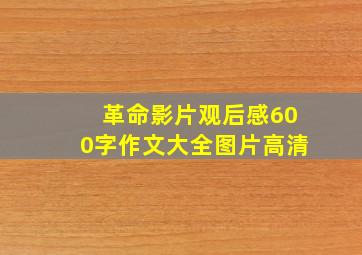 革命影片观后感600字作文大全图片高清